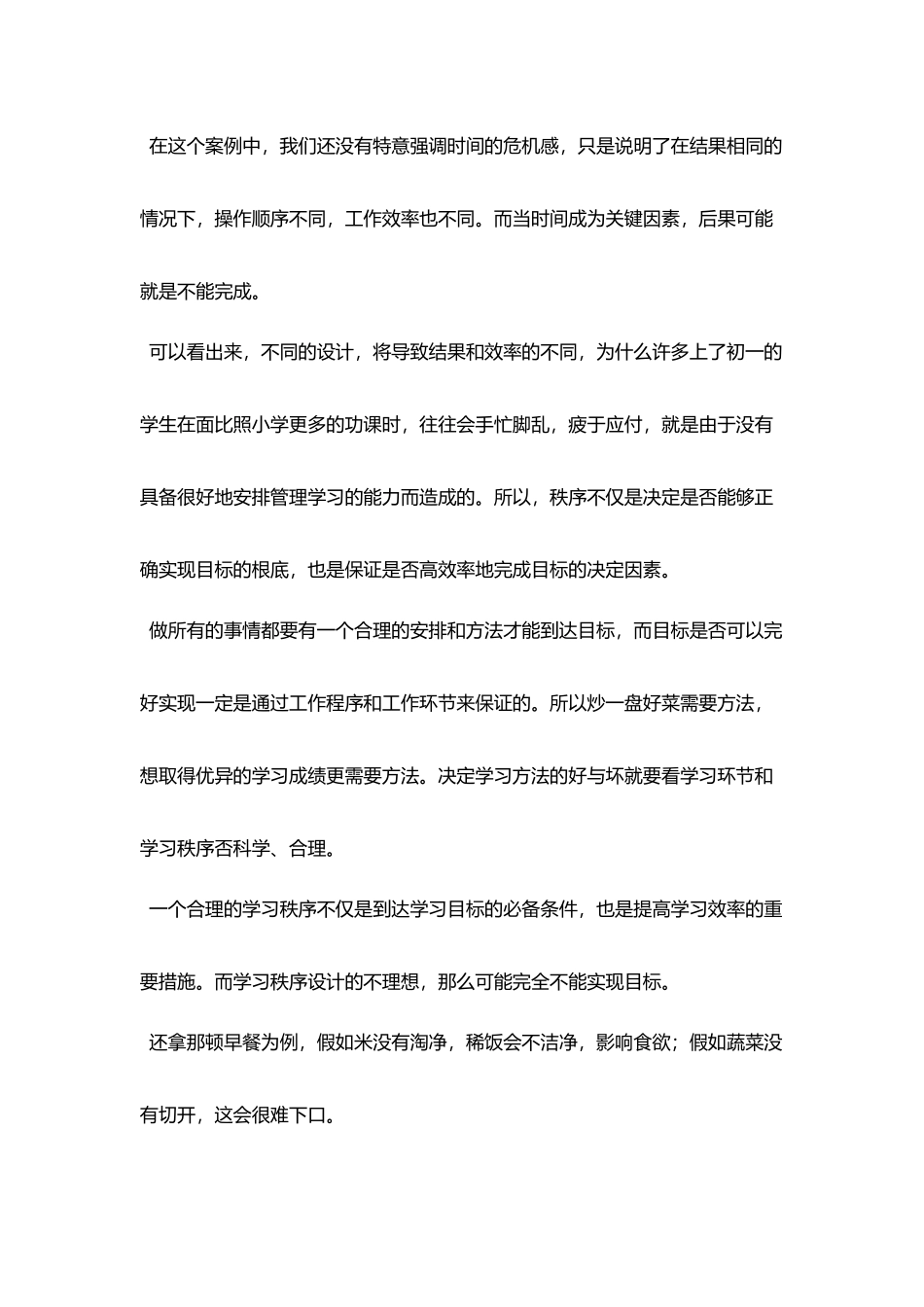 在这个案例中，我们还没有特意强调时间的危机感，只是说明了在结果相同的情况下，操作顺序不同，工作效率也不同。而当时间成为关键因素，后果可能就是不能完成。

可以看出来，不同的设计，将导致结果和效率的不同，为什么许多上了初一的学生在面比照小学更多的功课时，往往会手忙脚乱，疲于应付，就是由于没有具备很好地安排管理学习的能力而造成的。所以，秩序不仅是决定是否能够正确实现目标的根底，也是保证是否高效率地完成目标的决定因素。

做所有的事情都要有一个合理的安排和方法才能到达目标，而目标是否可以完好实现一定是通过工作程序和工作环节来保证的。所以炒一盘好菜需要方法，想取得优异的学习成绩更需要方法。决定学习方法的好与坏就要看学习环节和学习秩序否科学、合理。

一个合理的学习秩序不仅是到达学习目标的必备条件，也是提高学习效率的重要措施。而学习秩序设计的不理想，那么可能完全不能实现目标。

还拿那顿早餐为例，假如米没有淘净，稀饭会不洁净，影响食欲；假如蔬菜没有切开，这会很难下口。